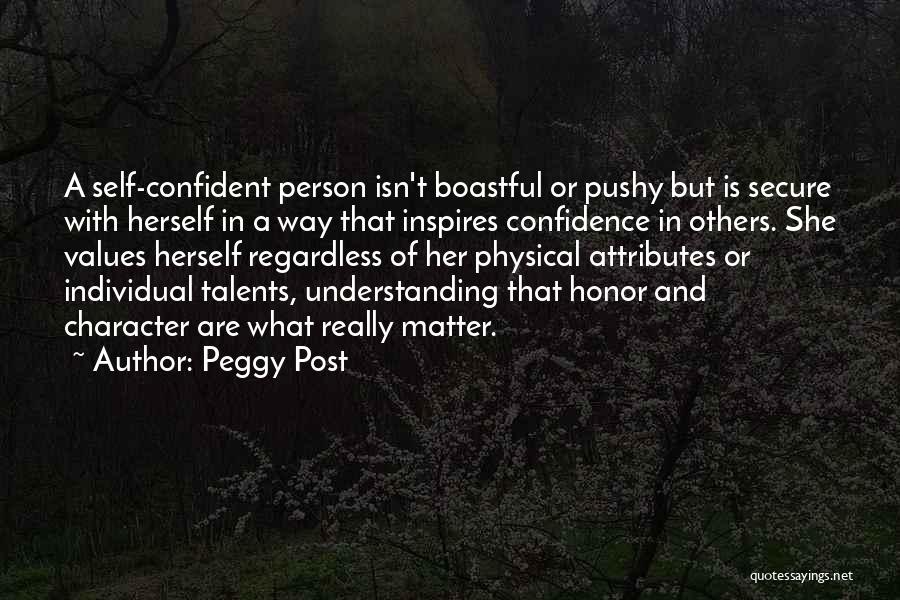 A self-confident person isn't boastful or pushy but is secure with herself in a way that inspires confidence in others. She values herself regardless of her physical attributes or individual talents, understanding that honor and character are what really matter.

~ Author: Peggy Post

quotessayings.net